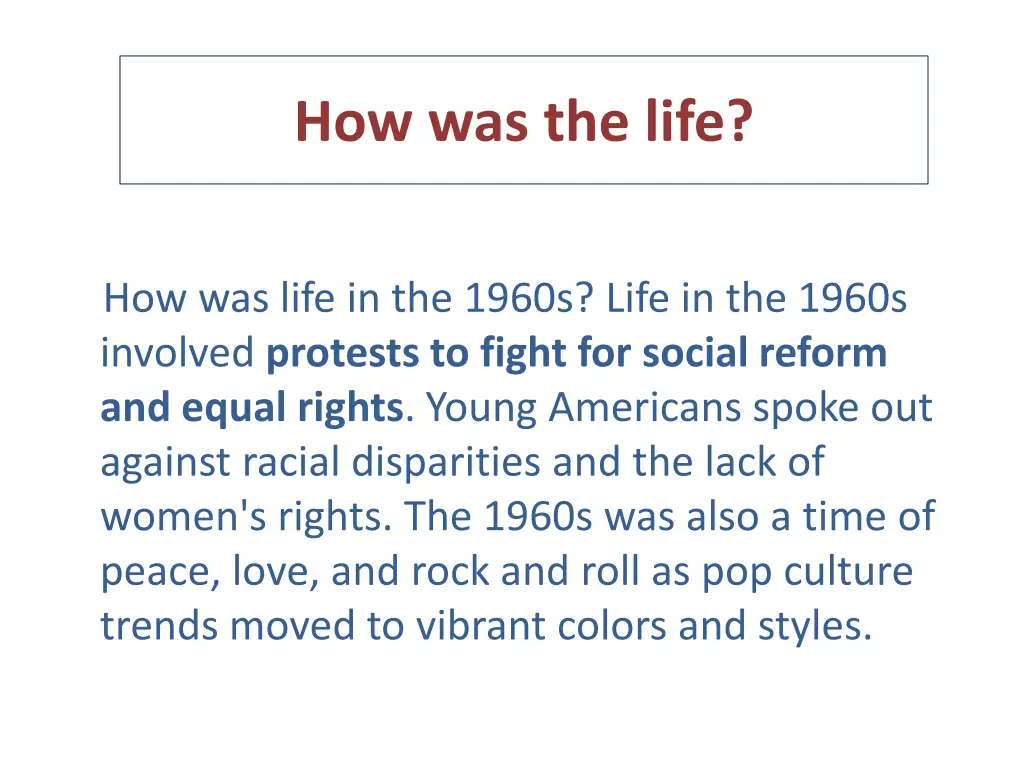 How was the life?

How was life in the 1960s? Life in the 1960s involved protests to fight for social reform and equal rights. Young Americans spoke out against racial disparities and the lack of women's rights. The 1960s was also a time of peace, love, and rock and roll as pop culture trends moved to vibrant colors and styles.